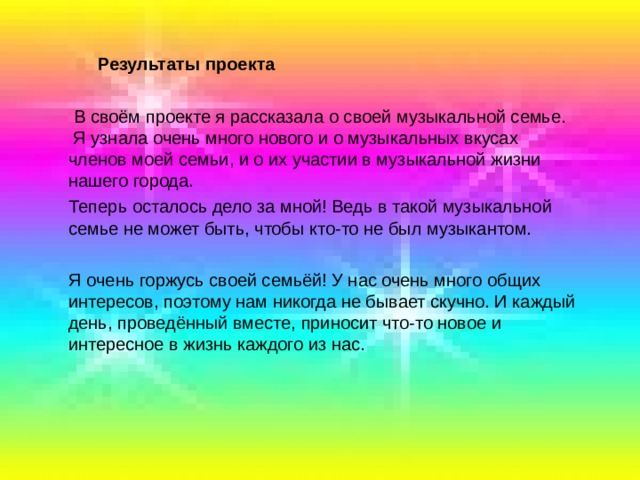 Результаты проекта

В своём проекте я рассказала о своей музыкальной семье. Я узнала очень много нового и о музыкальных вкусах членов моей семьи, и о их участии в музыкальной жизни нашего города.

Теперь осталось дело за мной! Ведь в такой музыкальной семье не может быть, чтобы кто-то не был музыкантом.

Я очень горжусь своей семьёй! У нас очень много общих интересов, поэтому нам никогда не бывает скучно. И каждый день, проведённый вместе, приносит что-то новое и интересное в жизнь каждого из нас.